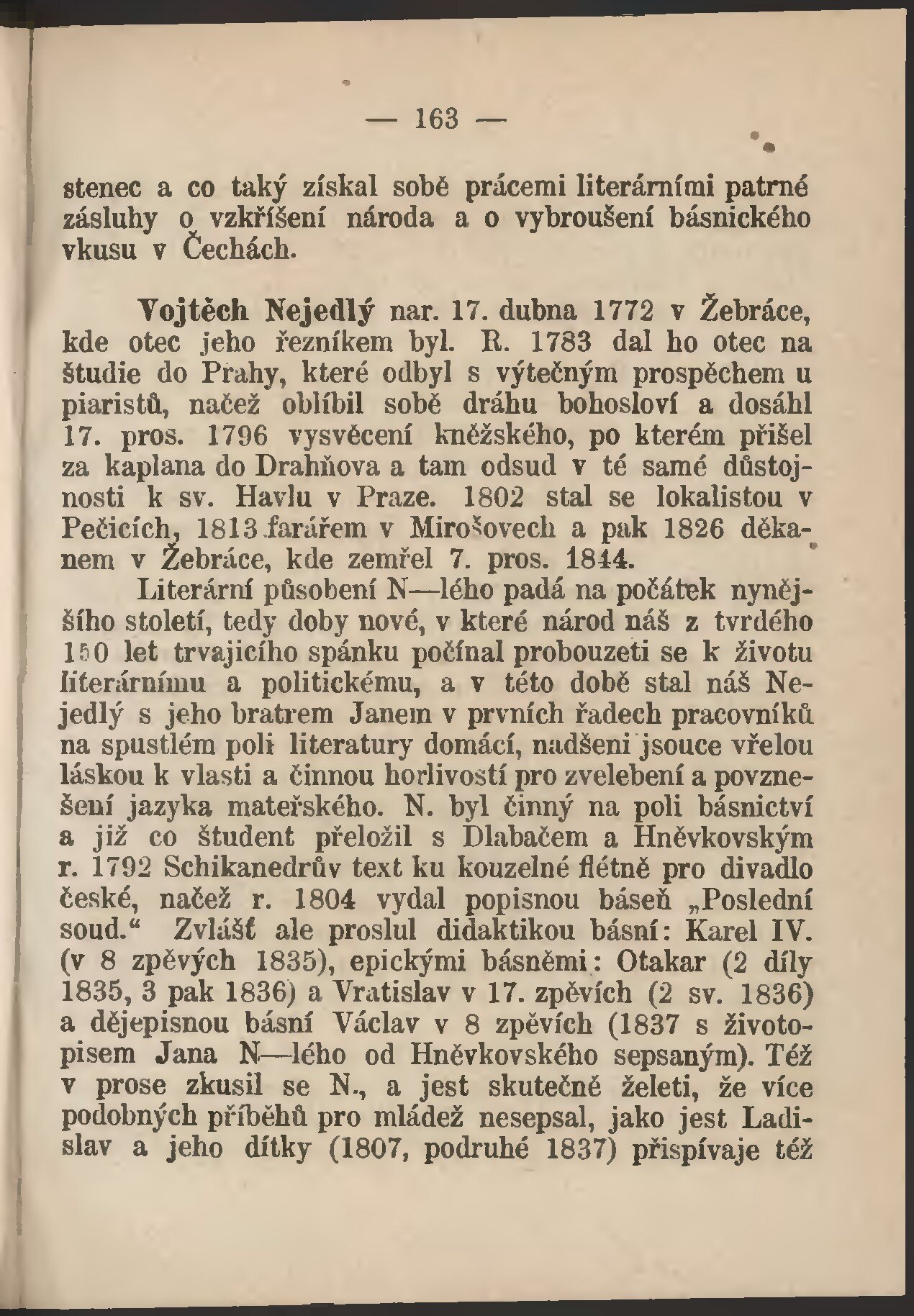 — 163 —

stenec a co taký získal sobě prácemi literárními patrné zásluhy o vzkříšení národa a o vybroušení básnického vkusu v Čechách.

Vojtěch Nejedlý nar. 17. dubna 1772 v Žebráce, kde otec jeho řezníkem byl. R. 1783 dal ho otec na študie do Prahy, které odbyl s výtečným prospěchem u piaristů, načež oblíbil sobě dráhu bohosloví a dosáhl 17. pros. 1796 vysvěcení kněžského, po kterém přišel za kaplana do Drahňova a tam odsud v té samé důstojnosti k sv. Havlu v Praze. 1802 stal se lokalistou v Pečicích, 1813 farářem v Mirošovech a pak 1826 děkanem v Žebráce, kde zemřel 7. pros. 1844.

Literární působení N—lého padá na počátek nynějšího století, tedy doby nové, v které národ náš z tvrdého 150 let trvajicího spánku počínal probouzeti se k životu literárnímu a politickému, a v této době stal náš Nejedlý s jeho bratrem Janem v prvních řadech pracovníků na spustlém poli literatury domácí, nadšeni jsouce vřelou láskou k vlasti a činnou horlivostí pro zvelebení a povznešení jazyka mateřského. N. byl činný na poli básnictví a již co študent přeložil s Dlabačem a Hněvkovským r. 1792 Schikanedrův text ku kouzelné flétně pro divadlo české, načež r. 1804 vydal popisnou báseň „Poslední soud.“ Zvlášť ale proslul didaktikou básní: Karel IV. (v 8 zpěvých 1835), epickými básněmi: Otakar (2 díly 1835, 3 pak 1836) a Vratislav v 17. zpěvích (2 sv. 1836) a dějepisnou básní Václav v 8 zpěvích (1837 s životopisem Jana N—lého od Hněvkovského sepsaným). Též v prose zkusil se N., a jest skutečně želeti, že více podobných příběhů pro mládež nesepsal, jako jest Ladislav a jeho dítky (1807, podruhé 1837) přispívaje též